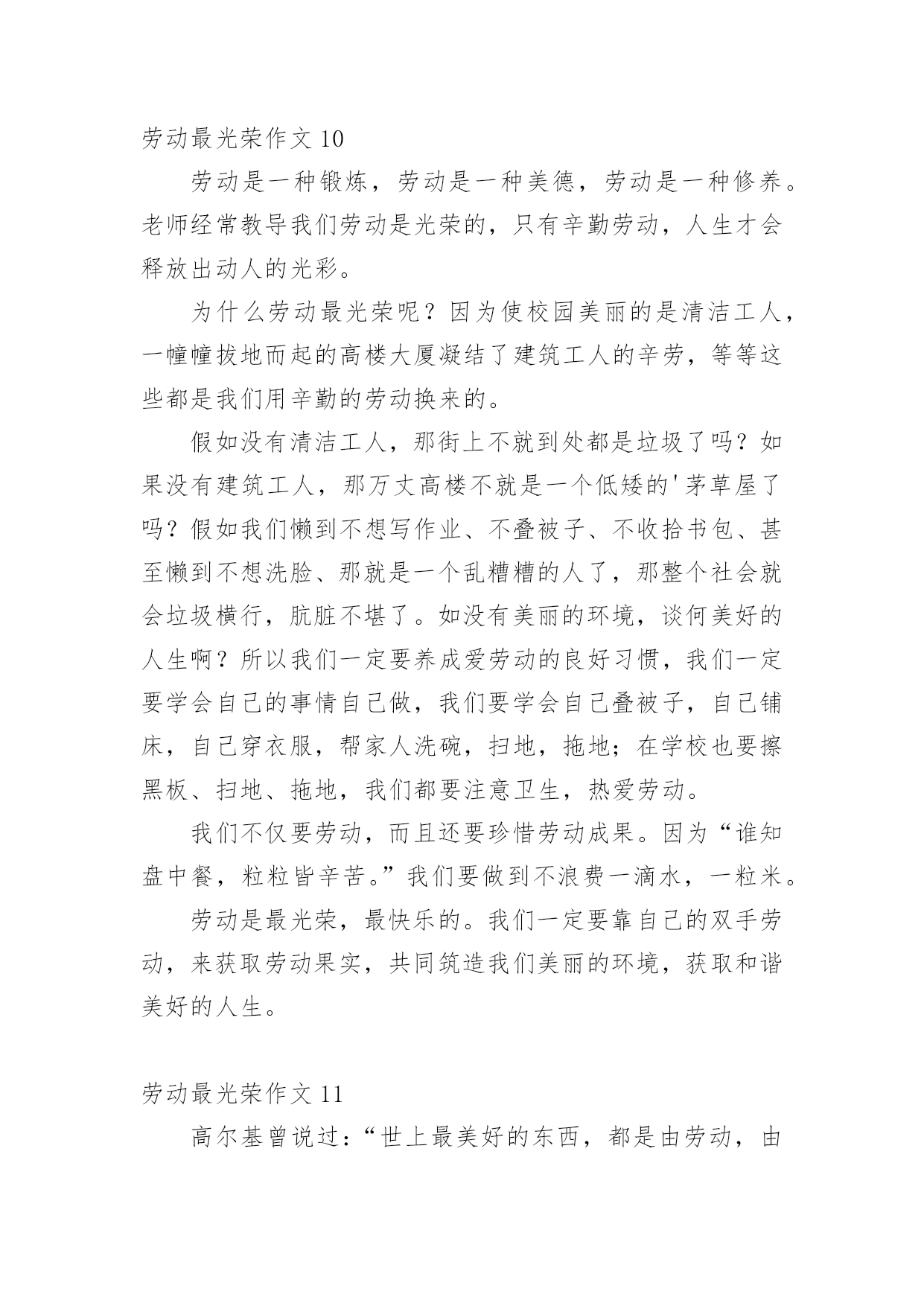 劳动最光荣作文 10

劳动是一种锻炼，劳动是一种美德，劳动是一种修养。老师经常教导我们劳动是光荣的，只有辛勤劳动，人生才会释放出动人的光彩。

为什么劳动最光荣呢？因为使校园美丽的是清洁工人，一幢幢拔地而起的高楼大厦凝结了建筑工人的辛劳，等等这些都是我们用辛勤的劳动换来的。

假如没有清洁工人，那街上不就到处都是垃圾了吗？如果没有建筑工人，那万丈高楼不就是一个低矮的'茅草屋了吗？假如我们懒到不想写作业、不叠被子、不收拾书包、甚至懒到不想洗脸、那就是一个乱糟糟的人了，那整个社会就会垃圾横行，肮脏不堪了。如没有美丽的环境，谈何美好的人生啊？所以我们一定要养成爱劳动的良好习惯，我们一定要学会自己的事情自己做，我们要学会自己叠被子，自己铺床，自己穿衣服，帮家人洗碗，扫地，拖地；在学校也要擦黑板、扫地、拖地，我们都要注意卫生，热爱劳动。

我们不仅要劳动，而且还要珍惜劳动成果。因为“谁知盘中餐，粒粒皆辛苦。”我们要做到不浪费一滴水，一粒米。

劳动是最光荣，最快乐的。我们一定要靠自己的双手劳动，来获取劳动果实，共同筑造我们美丽的环境，获取和谐美好的人生。

劳动最光荣作文 11

高尔基曾说过：“世上最美好的东西，都是由劳动，由